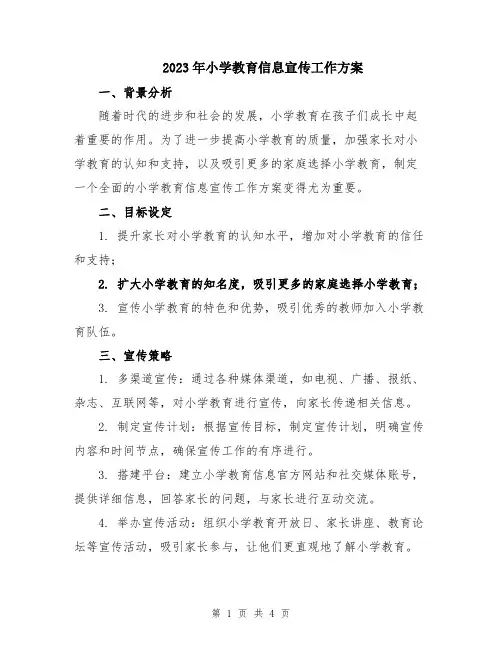 2023年小学教育信息宣传工作方案

一、背景分析

随着时代的进步和社会的发展，小学教育在孩子们成长中起着重要的作用。为了进一步提高小学教育的质量，加强家长对小学教育的认知和支持，以及吸引更多的家庭选择小学教育，制定一个全面的小学教育信息宣传工作方案变得尤为重要。

二、目标设定

1. 提升家长对小学教育的认知水平，增加对小学教育的信任和支持；

2. 扩大小学教育的知名度，吸引更多的家庭选择小学教育；

3. 宣传小学教育的特色和优势，吸引优秀的教师加入小学教育队伍。

三、宣传策略

1. 多渠道宣传：通过各种媒体渠道，如电视、广播、报纸、杂志、互联网等，对小学教育进行宣传，向家长传递相关信息。

2. 制定宣传计划：根据宣传目标，制定宣传计划，明确宣传内容和时间节点，确保宣传工作的有序进行。

3. 搭建平台：建立小学教育信息官方网站和社交媒体账号，提供详细信息，回答家长的问题，与家长进行互动交流。

4. 举办宣传活动：组织小学教育开放日、家长讲座、教育论坛等宣传活动，吸引家长参与，让他们更直观地了解小学教育。

第 1 页 共 4 页